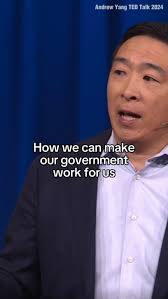 Andrew Yang TED Talk 2024

How we can make our government work for us